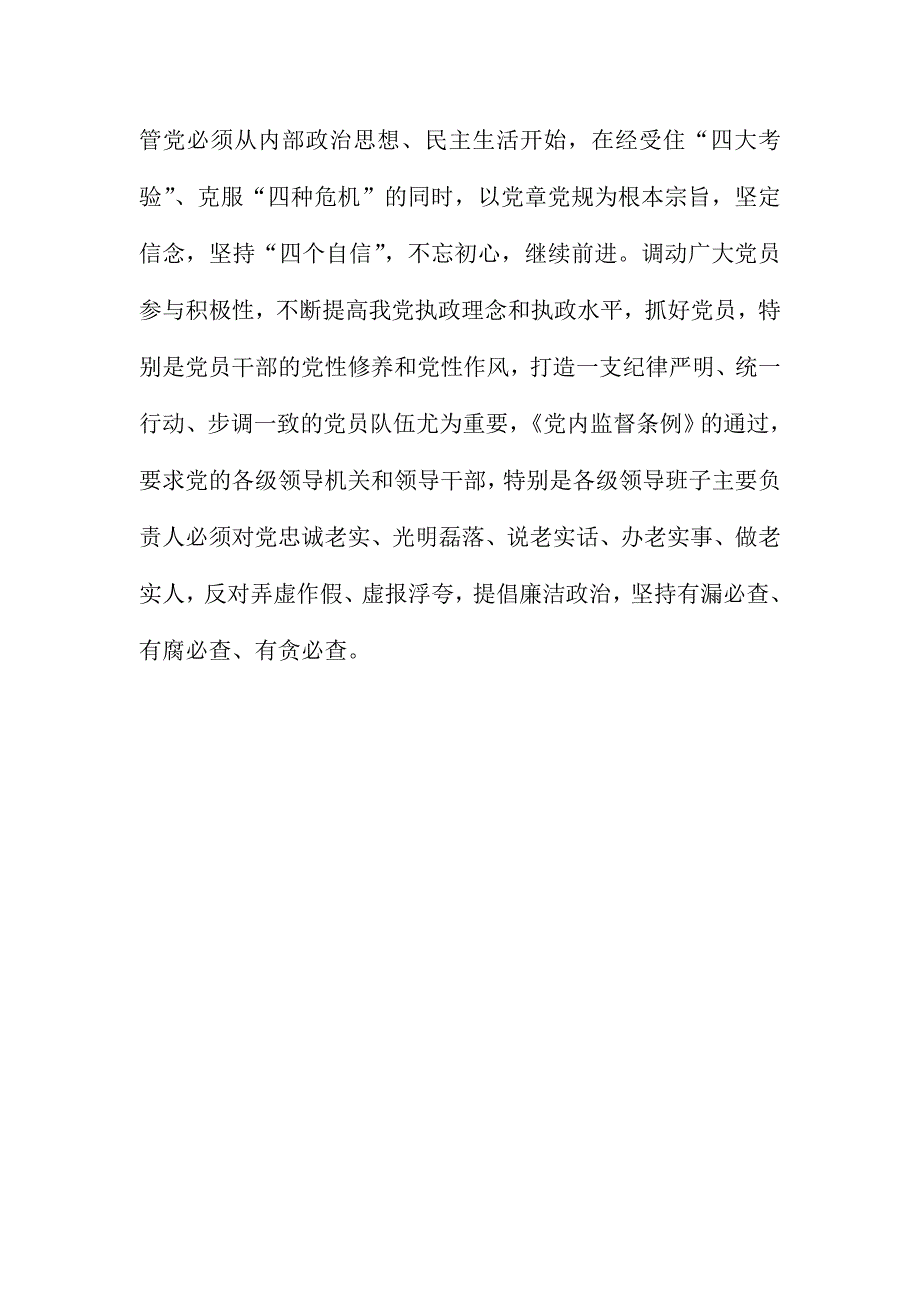 管党必须从内部政治思想、民主生活开始，在经受住“四大考验”、克服“四种危机”的同时，以党章党规为根本宗旨，坚定信念，坚持“四个自信”，不忘初心，继续前进。调动广大党员参与积极性，不断提高我党执政理念和执政水平，抓好党员，特别是党员干部的党性修养和党性作风，打造一支纪律严明、统一行动、步调一致的党员队伍尤为重要，《党内监督条例》的通过，要求党的各级领导机关和领导干部，特别是各级领导班子主要负责人必须对党忠诚老实、光明磊落、说老实话、办老实事、做老实人，反对弄虚作假、虚报浮夸，提倡廉洁政治，坚持有漏必查、有腐必查、有贪必查。